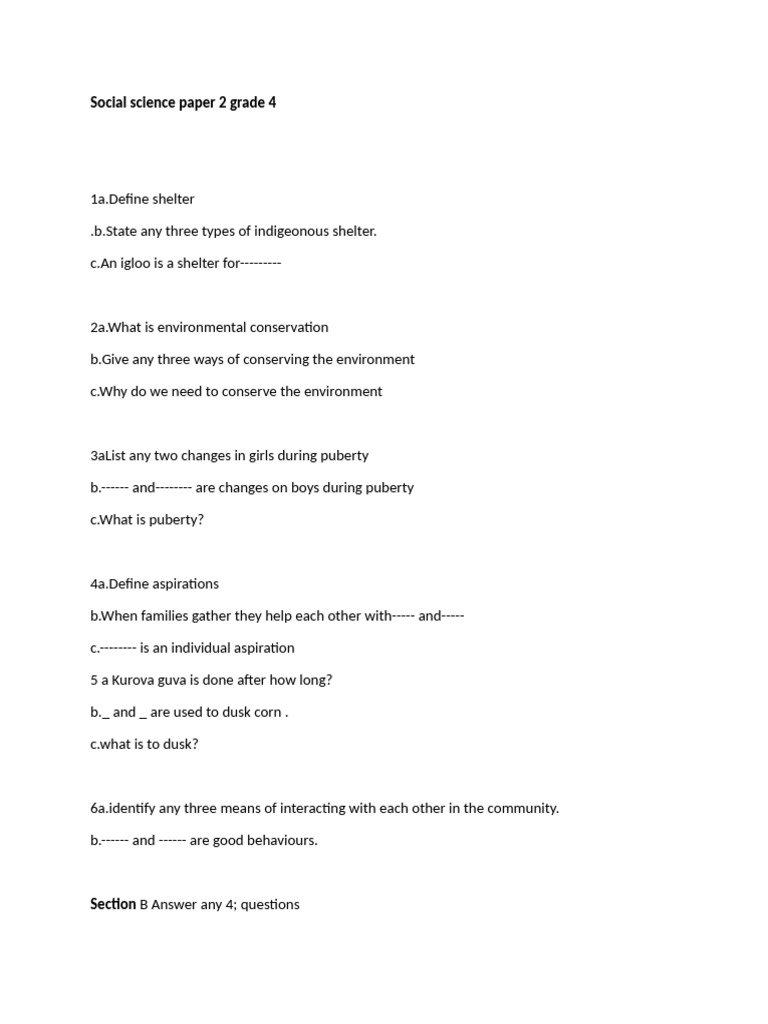 Social science paper 2 grade 4

1a.Define shelter

.b.State any three types of indigeonous shelter.

c.An igloo is a shelter for---------

2a.What is environmental conservation

b.Give any three ways of conserving the environment

c.Why do we need to conserve the environment

3aList any two changes in girls during puberty

b.------ and-------- are changes on boys during puberty

c.What is puberty?

4a.Define aspirations

b.When families gather they help each other with----- and-----

c.-------- is an individual aspiration

5 a Kurova guva is done after how long?

b._ and _ are used to dusk corn .

c.what is to dusk?

6a.identify any three means of interacting with each other in the community.

b.------ and ------ are good behaviours.

Section B Answer any 4; questions